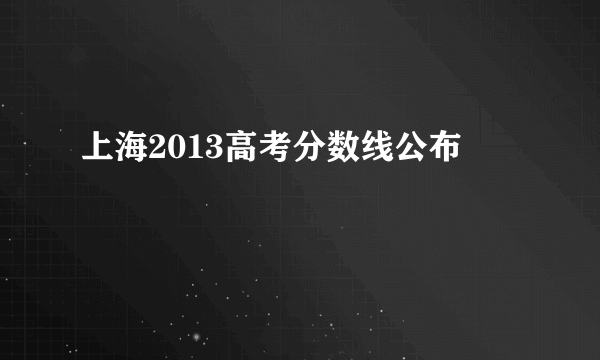 上海2013高考分数线公布